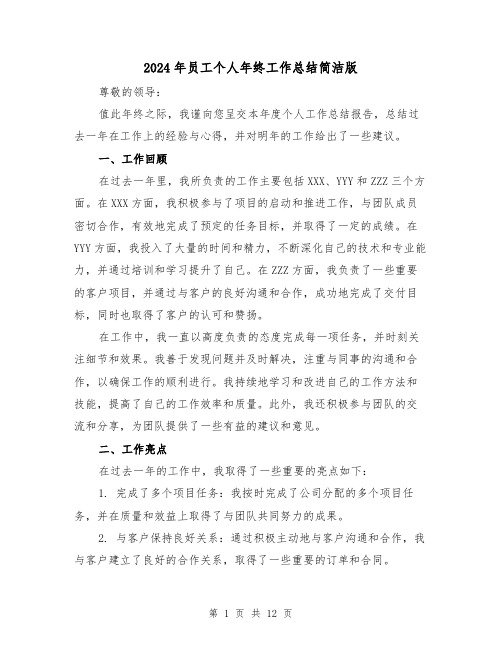 2024年员工个人年终工作总结简洁版

尊敬的领导:

值此年终之际，我谨向您呈交本年度个人工作总结报告，总结过去一年在工作上的经验与心得，并对明年的工作给出了一些建议。

一、工作回顾

在过去一年里，我所负责的工作主要包括XXX、YYY和ZZZ三个方面。在XXX方面，我积极参与了项目的启动和推进工作，与团队成员密切合作，有效地完成了预定的任务目标，并取得了一定的成绩。在YYY方面，我投入了大量的时间和精力，不断深化自己的技术和专业能力，并通过培训和学习提升了自己。在ZZZ方面，我负责了一些重要的客户项目，并通过与客户的良好沟通和合作，成功地完成了交付目标，同时也取得了客户的认可和赞扬。

在工作中，我一直以高度负责的态度完成每一项任务，并时刻关注细节和效果。我善于发现问题并及时解决，注重与同事的沟通和合作，以确保工作的顺利进行。我持续地学习和改进自己的工作方法和技能，提高了自己的工作效率和质量。此外，我还积极参与团队的交流和分享，为团队提供了一些有益的建议和意见。

二、工作亮点

在过去一年的工作中，我取得了一些重要的亮点如下:

1. 完成了多个项目任务：我按时完成了公司分配的多个项目任务，并在质量和效益上取得了与团队共同努力的成果。

2. 与客户保持良好关系：通过积极主动地与客户沟通和合作，我与客户建立了良好的合作关系，取得了一些重要的订单和合同。

第 1 页 共 12 页